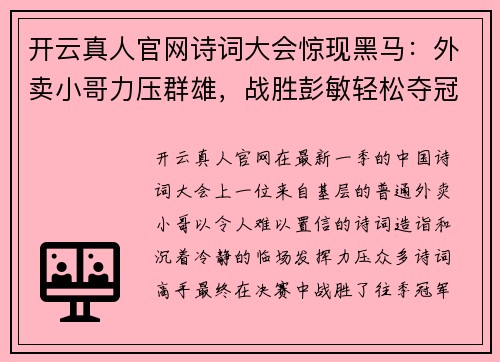 开云真人官网诗词大会惊现黑马：外卖小哥力压群雄，战胜彭敏轻松夺冠

开云真人官网在最新一季的中国诗词大会上一位来自基层的普通外卖小哥以令人难以置信的诗词造诣和沉着冷静的临场发挥力压众多诗词高手最终在决赛中战胜了往季冠军